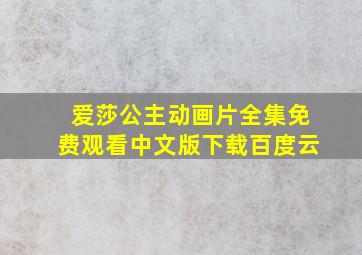 爱莎公主动画片全集免费观看中文版下载百度云